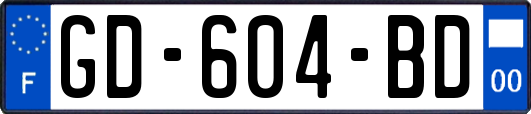 F
GD-604-BD
00